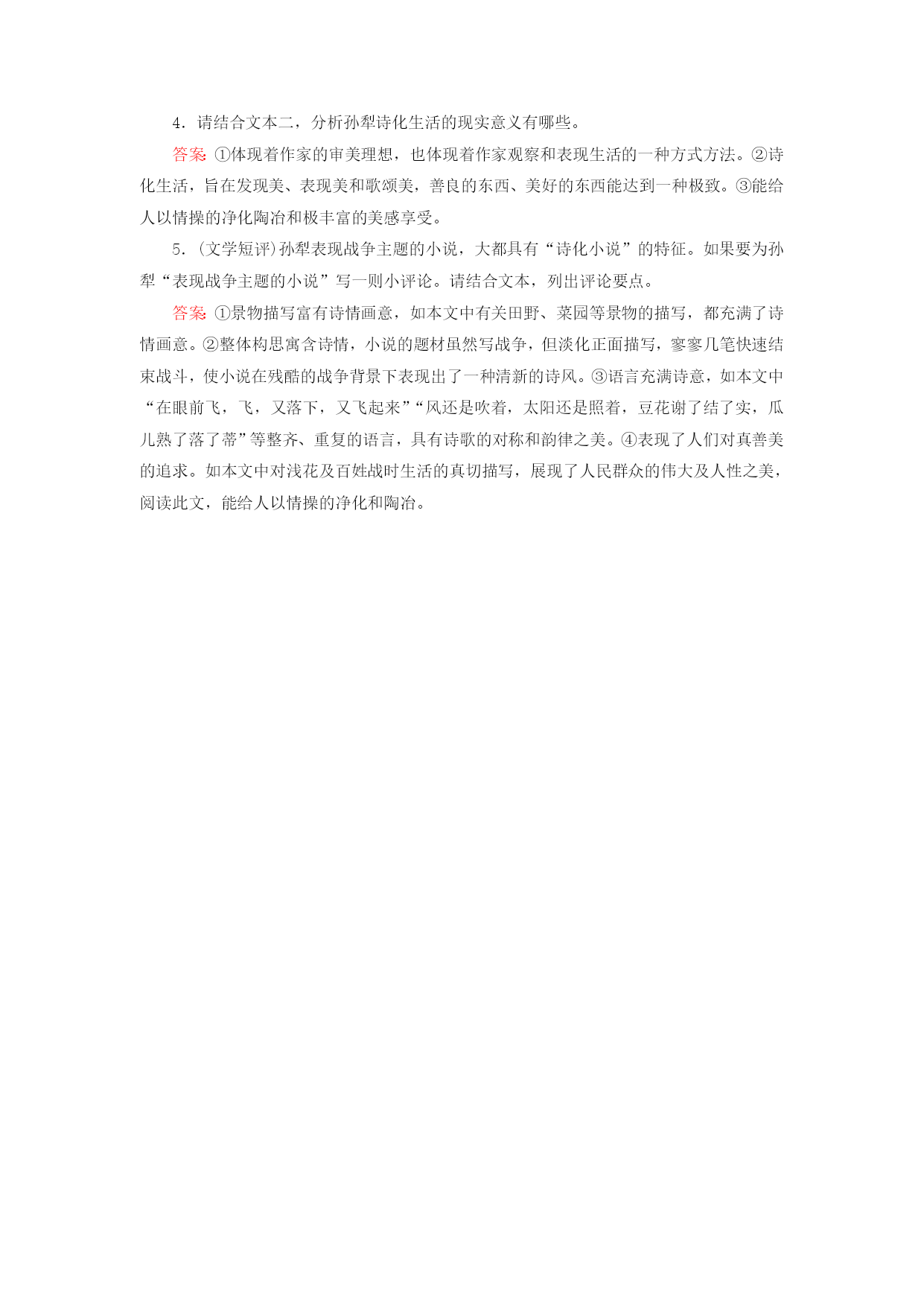 4．请结合文本二，分析孙犁诗化生活的现实意义有哪些。

答案：①体现着作家的审美理想，也体现着作家观察和表现生活的一种方式方法。②诗化生活，旨在发现美、表现美和歌颂美，善良的东西、美好的东西能达到一种极致。③能给人以情操的净化陶冶和极丰富的美感享受。

5．(文学短评)孙犁表现战争主题的小说，大都具有“诗化小说”的特征。如果要为孙犁“表现战争主题的小说”写一则小评论。请结合文本，列出评论要点。

答案：①景物描写富有诗情画意，如本文中有关田野、菜园等景物的描写，都充满了诗情画意。②整体构思寓含诗情，小说的题材虽然写战争，但淡化正面描写，寥寥几笔快速结束战斗，使小说在残酷的战争背景下表现出了一种清新的诗风。③语言充满诗意，如本文中“在眼前飞，飞，又落下，又飞起来”“风还是吹着，太阳还是照着，豆花谢了结了实，瓜儿熟了落了蒂”等整齐、重复的语言，具有诗歌的对称和韵律之美。④表现了人们对真善美的追求。如本文中对浅花及百姓战时生活的真切描写，展现了人民群众的伟大及人性之美，阅读此文，能给人以情操的净化和陶冶。